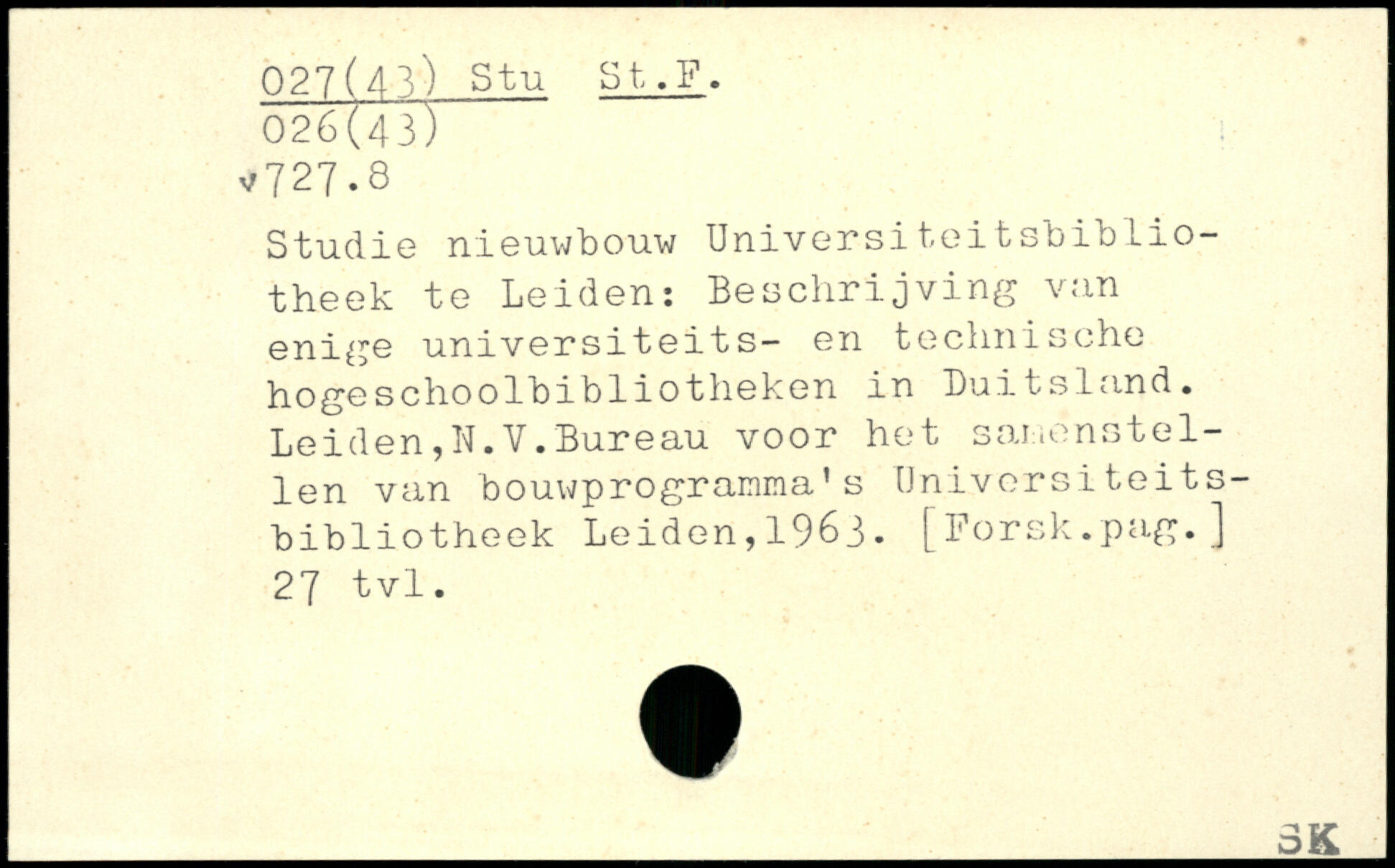 027(43) Stu St.F.
026(43)
v727.8

Studie nieuwbouw Universiteitsbibliotheek te Leiden: Beschrijving van enige universiteits- en technische hogeschoolbibliotheken in Duitsland. Leiden,N.V.Bureau voor het samenstellen van bouwprogramma's Universiteitsbibliotheek Leiden,1963. [Forsk.pag.] 27 tvl.

SK